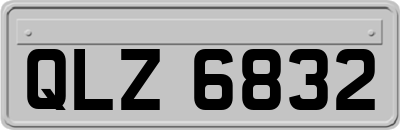 QLZ 6832